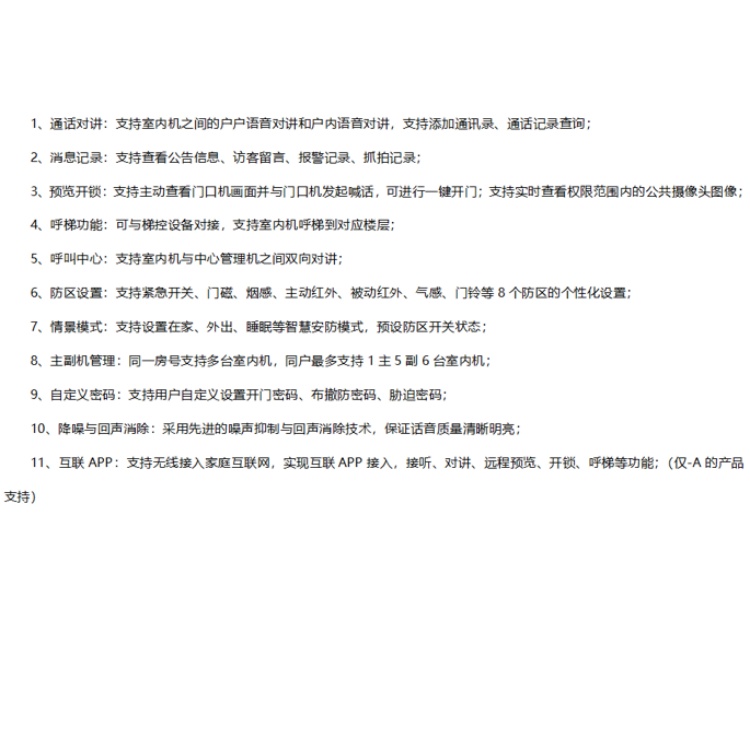 1、通话对讲：支持室内机之间的户户语音对讲和户内语音对讲，支持添加通讯录、通话记录查询；

2、消息记录：支持查看公告信息、访客留言、报警记录、抓拍记录；

3、预览开锁：支持主动查看门口机画面并与门口机发起喊话，可进行一键开门；支持实时查看权限范围内的公共摄像头图像；

4、呼梯功能：可与梯控设备对接，支持室内机呼梯到对应楼层；

5、呼叫中心：支持室内机与中心管理机之间双向对讲；

6、防区设置：支持紧急开关、门磁、烟感、主动红外、被动红外、气感、门铃等 8 个防区的个性化设置；

7、情景模式：支持设置在家、外出、睡眠等智慧安防模式，预设防区开关状态；

8、主副机管理：同一房号支持多台室内机，同户最多支持 1 主 5 副 6 台室内机；

9、自定义密码：支持用户自定义设置开门密码、布撤防密码、胁迫密码；

10、降噪与回声消除：采用先进的噪声抑制与回声消除技术，保证话音质量清晰明亮；

11、互联 APP：支持无线接入家庭互联网，实现互联 APP 接入，接听、对讲、远程预览、开锁、呼梯等功能；（仅-A 的产品支持）